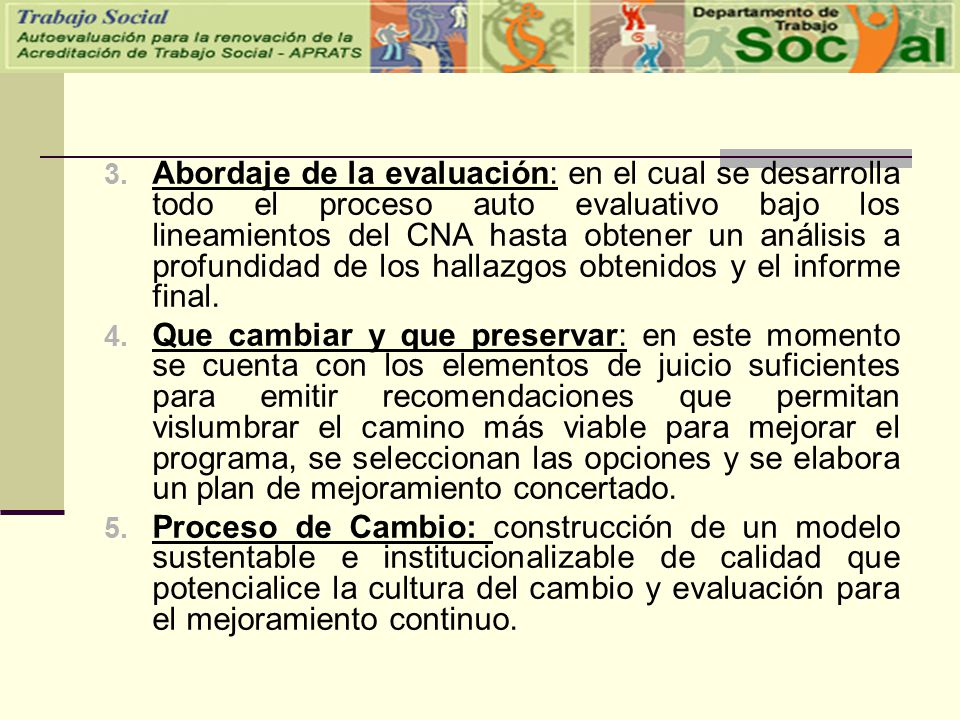 Trabajo Social
Autoevaluación para la renovación de la Acreditación de Trabajo Social - APRATS

Departamento de Trabajo
Social

3. Abordaje de la evaluación: en el cual se desarrolla todo el proceso auto evaluativo bajo los lineamientos del CNA hasta obtener un análisis a profundidad de los hallazgos obtenidos y el informe final.

4. Que cambiar y que preservar: en este momento se cuenta con los elementos de juicio suficientes para emitir recomendaciones que permitan vislumbrar el camino más viable para mejorar el programa, se seleccionan las opciones y se elabora un plan de mejoramiento concertado.

5. Proceso de Cambio: construcción de un modelo sustentable e institucionalizable de calidad que potencialice la cultura del cambio y evaluación para el mejoramiento continuo.